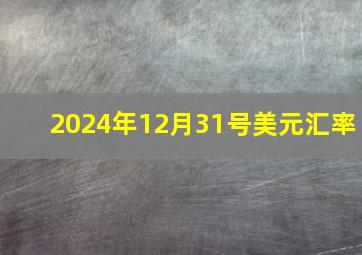 2024年12月31号美元汇率